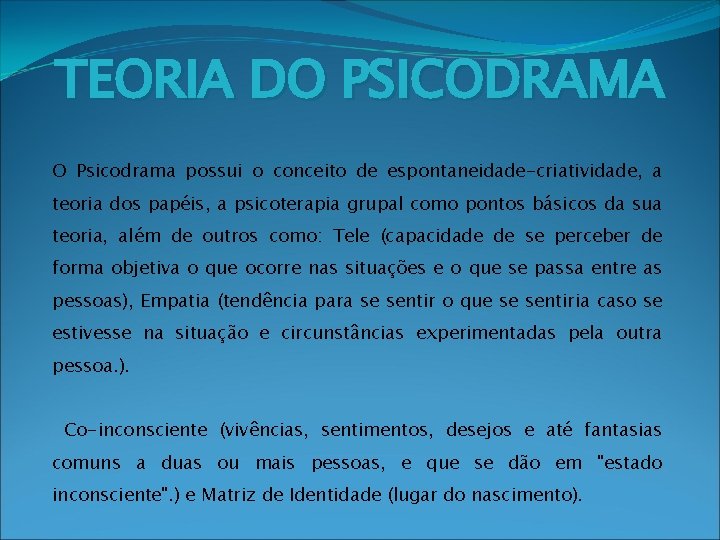 TEORIA DO PSICODRAMA

O Psicodrama possui o conceito de espontaneidade-criatividade, a teoria dos papéis, a psicoterapia grupal como pontos básicos da sua teoria, além de outros como: Tele (capacidade de se perceber de forma objetiva o que ocorre nas situações e o que se passa entre as pessoas), Empatia (tendência para se sentir o que se sentiria caso se estivesse na situação e circunstâncias experimentadas pela outra pessoa.).

Co-inconsciente (vivências, sentimentos, desejos e até fantasias comuns a duas ou mais pessoas, e que se dão em "estado inconsciente".) e Matriz de Identidade (lugar do nascimento).